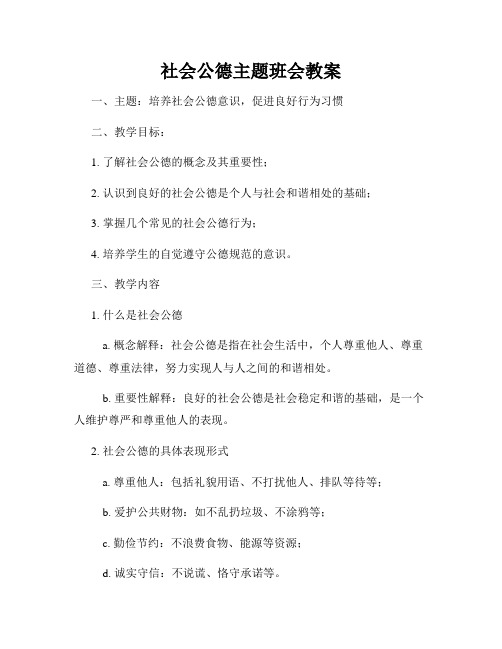 社会公德主题班会教案

一、主题：培养社会公德意识，促进良好行为习惯

二、教学目标：

1. 了解社会公德的概念及其重要性；

2. 认识到良好的社会公德是个人与社会和谐相处的基础；

3. 掌握几个常见的社会公德行为；

4. 培养学生的自觉遵守公德规范的意识。

三、教学内容

1. 什么是社会公德

a. 概念解释：社会公德是指在社会生活中，个人尊重他人、尊重道德、尊重法律，努力实现人与人之间的和谐相处。

b. 重要性解释：良好的社会公德是社会稳定和谐的基础，是一个人维护尊严和尊重他人的表现。

2. 社会公德的具体表现形式

a. 尊重他人：包括礼貌用语、不打扰他人、排队等待等；

b. 爱护公共财物：如不乱扔垃圾、不涂鸦等；

c. 勤俭节约：不浪费食物、能源等资源；

d. 诚实守信：不说谎、恪守承诺等。